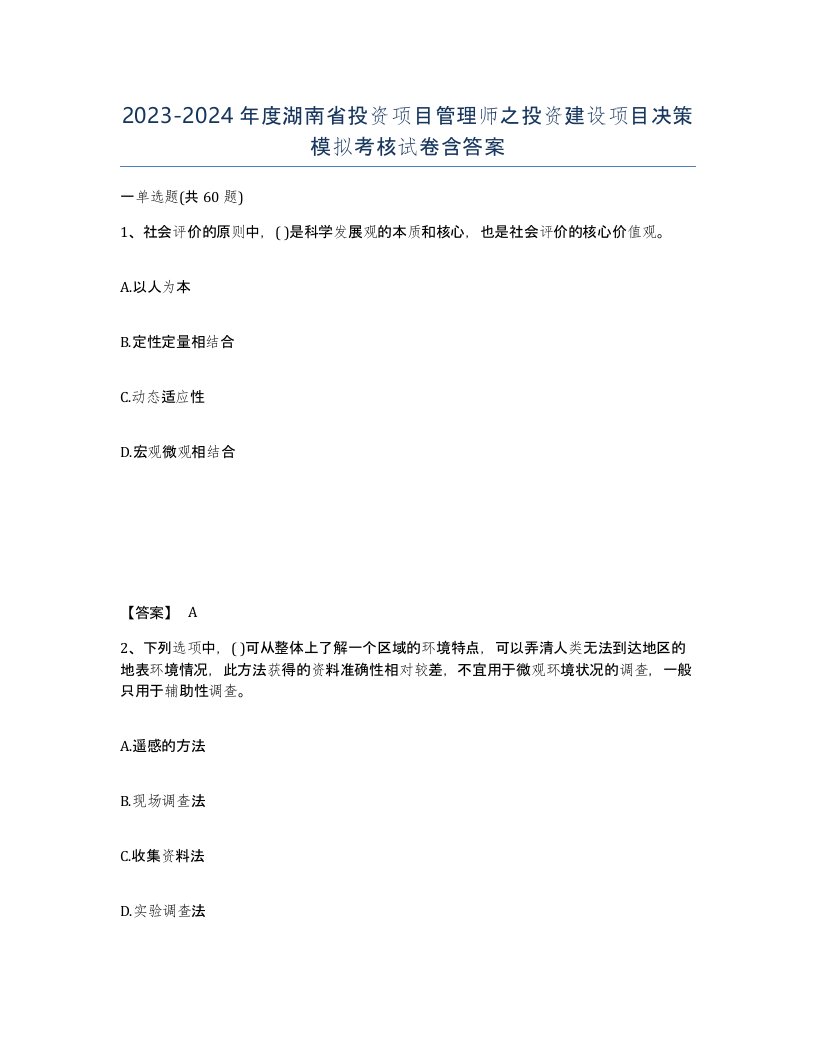 2023-2024年度湖南省投资项目管理师之投资建设项目决策模拟考核试卷含答案

一单选题(共60题)

1、社会评价的原则中，( )是科学发展观的本质和核心，也是社会评价的核心价值观。

A.以人为本

B.定性定量相结合

C.动态适应性

D.宏观微观相结合

【答案】 A

2、下列选项中，( )可从整体上了解一个区域的环境特点，可以弄清人类无法到达地区的地表环境情况，此方法获得的资料准确性相对较差，不宜用于微观环境状况的调查，一般只用于辅助性调查。

A.遥感的方法

B.现场调查法

C.收集资料法

D.实验调查法